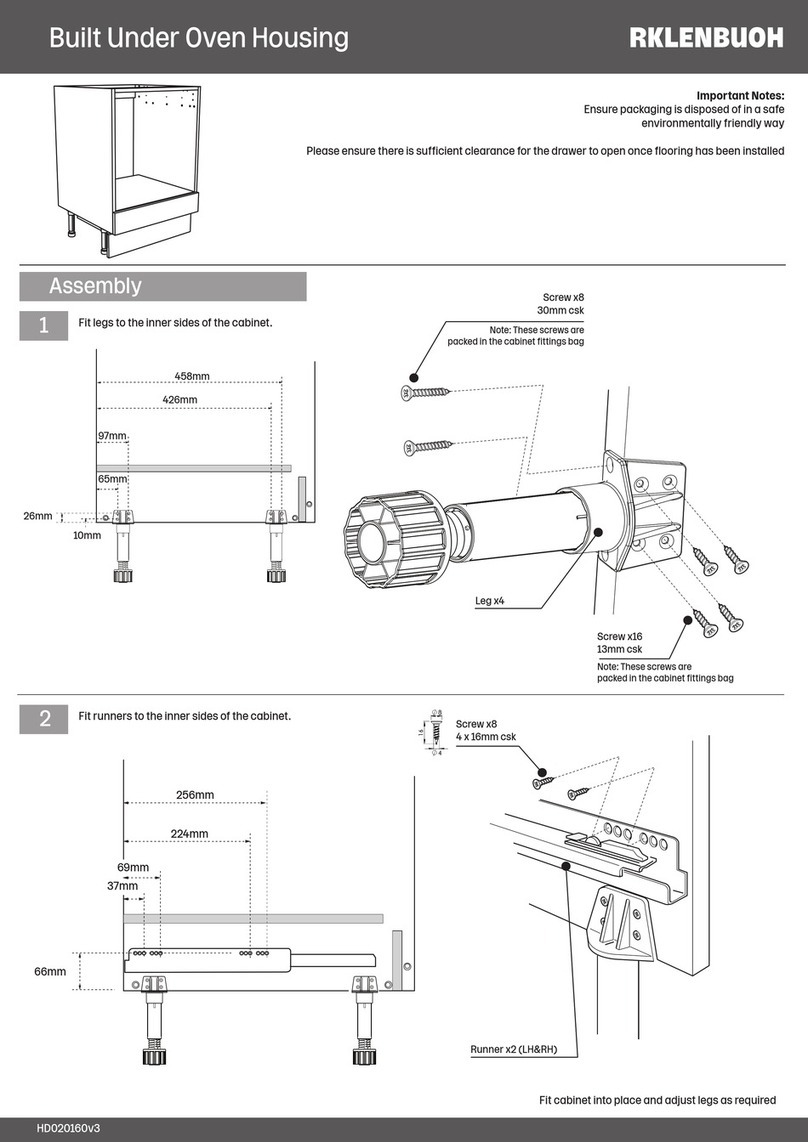 Built Under Oven Housing

RKLENBUOH

Important Notes:
Ensure packaging is disposed of in a safe environmentally friendly way

Please ensure there is sufficient clearance for the drawer to open once flooring has been installed

Assembly

1 Fit legs to the inner sides of the cabinet.

458mm
426mm
97mm
65mm
26mm
10mm

Screw x8
30mm csk
Note: These screws are packed in the cabinet fittings bag

Leg x4

Screw x16
13mm csk
Note: These screws are packed in the cabinet fittings bag

2 Fit runners to the inner sides of the cabinet.

256mm
224mm
69mm
37mm
66mm

16
4

Screw x8
4 x 16mm csk

Runner x2 (LH&RH)

Fit cabinet into place and adjust legs as required

HD020160v3